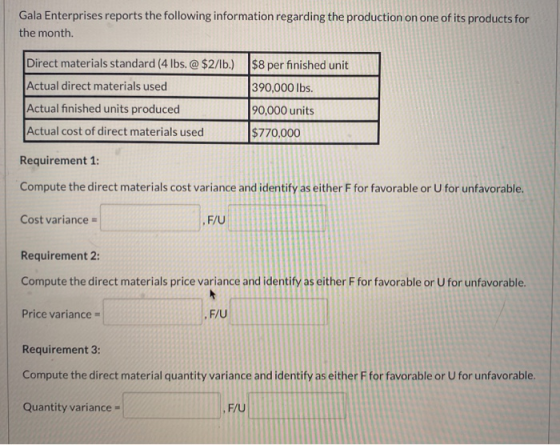 Gala Enterprises reports the following information regarding the production on one of its products for the month.

| Direct materials standard (4 lbs. @ $2/lb.) | $8 per finished unit |
|---|---|
| Actual direct materials used | 390,000 lbs. |
| Actual finished units produced | 90,000 units |
| Actual cost of direct materials used | $770,000 |

Requirement 1:

Compute the direct materials cost variance and identify as either F for favorable or U for unfavorable.

Cost variance = ____ , F/U ____

Requirement 2:

Compute the direct materials price variance and identify as either F for favorable or U for unfavorable.

Price variance = ____ , F/U ____

Requirement 3:

Compute the direct material quantity variance and identify as either F for favorable or U for unfavorable.

Quantity variance = ____ , F/U ____